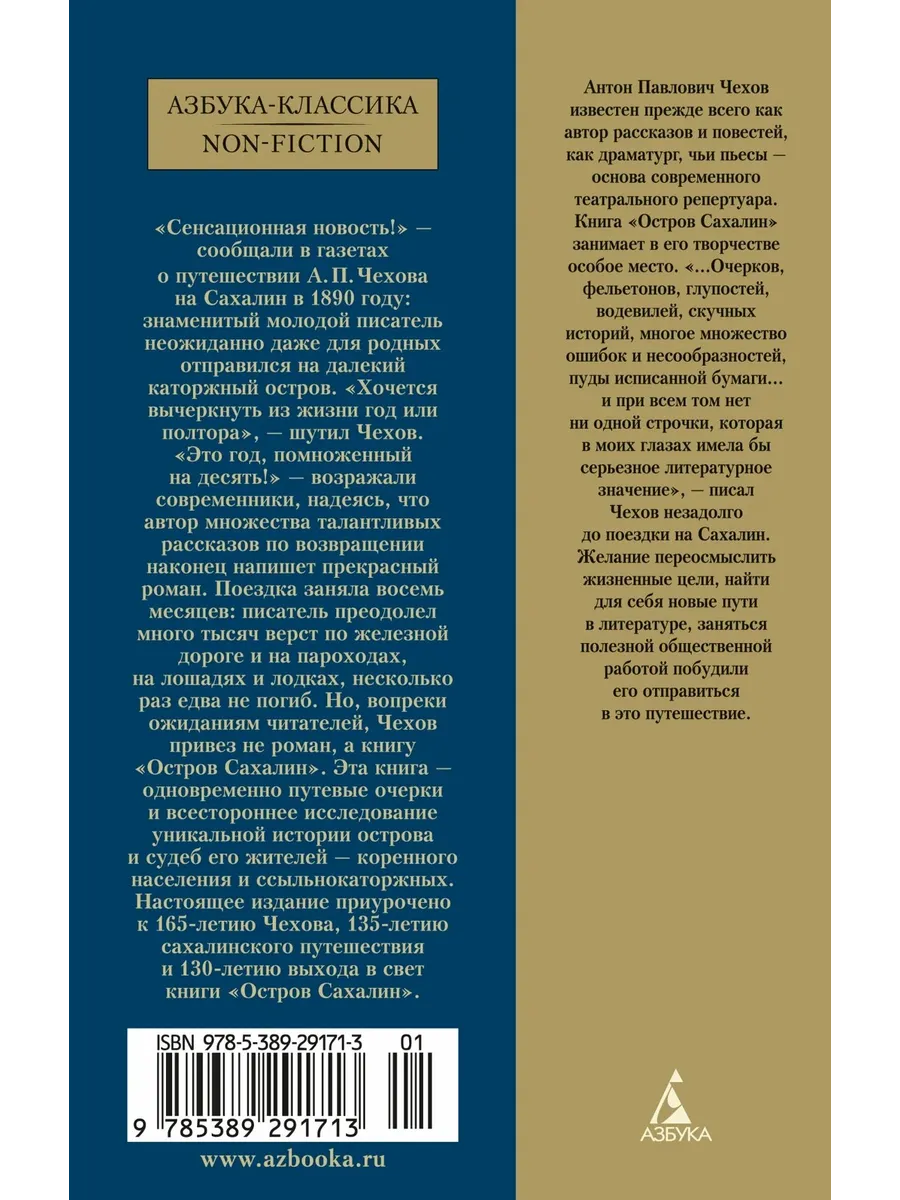 АЗБУКА-КЛАССИКА
NON-FICTION

«Сенсационная новость!» — сообщали в газетах о путешествии А. П. Чехова на Сахалин в 1890 году: знаменитый молодой писатель неожиданно даже для родных отправился на далекий каторжный остров. «Хочется вычеркнуть из жизни год или полтора», — шутил Чехов. «Это год, помноженный на десять!» — возражали современники, надеясь, что автор множества талантливых рассказов по возвращении наконец напишет прекрасный роман. Поездка заняла восемь месяцев: писатель преодолел много тысяч верст по железной дороге и на пароходах, на лошадях и лодках, несколько раз едва не погиб. Но, вопреки ожиданиям читателей, Чехов привез не роман, а книгу «Остров Сахалин». Эта книга — одновременно путевые очерки и всестороннее исследование уникальной истории острова и судеб его жителей — коренного населения и ссыльнокаторжных. Настоящее издание приурочено к 165-летию Чехова, 135-летию сахалинского путешествия и 130-летию выхода в свет книги «Остров Сахалин».

ISBN 978-5-389-29171-3 01

9 785389 291713

www.azbooka.ru

Антон Павлович Чехов известен прежде всего как автор рассказов и повестей, как драматург, чьи пьесы — основа современного театрального репертуара. Книга «Остров Сахалин» занимает в его творчестве особое место. «...Очерков, фельетонов, глупостей, водевилей, скучных историй, многое множество ошибок и несообразностей, пуды исписанной бумаги... и при всем том нет ни одной строчки, которая в моих глазах имела бы серьезное литературное значение», — писал Чехов незадолго до поездки на Сахалин. Желание переосмыслить жизненные цели, найти для себя новые пути в литературе, заняться полезной общественной работой побудили его отправиться в это путешествие.

АЗБУКА